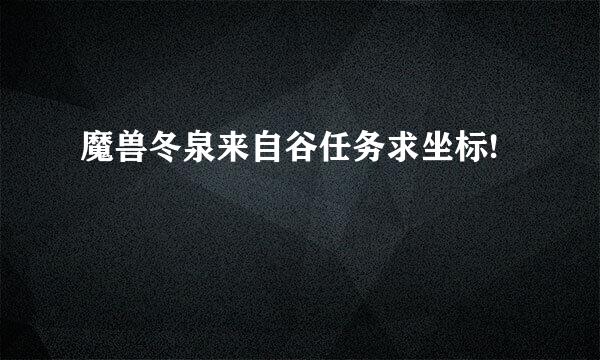 魔兽冬泉来自谷任务求坐标!